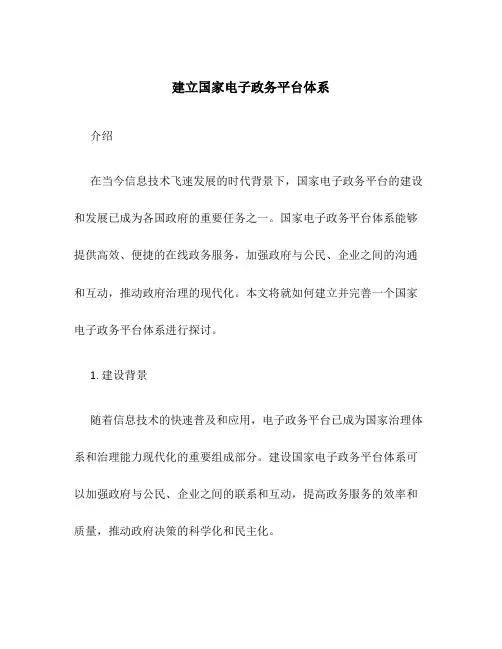 建立国家电子政务平台体系

介绍

在当今信息技术飞速发展的时代背景下，国家电子政务平台的建设和发展已成为各国政府的重要任务之一。国家电子政务平台体系能够提供高效、便捷的在线政务服务，加强政府与公民、企业之间的沟通和互动，推动政府治理的现代化。本文将就如何建立并完善一个国家电子政务平台体系进行探讨。

1. 建设背景

随着信息技术的快速普及和应用，电子政务平台已成为国家治理体系和治理能力现代化的重要组成部分。建设国家电子政务平台体系可以加强政府与公民、企业之间的联系和互动，提高政务服务的效率和质量，推动政府决策的科学化和民主化。